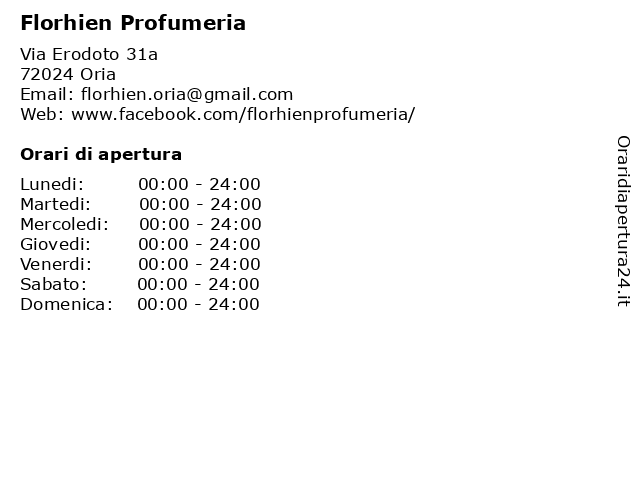 Florhien Profumeria

Via Erodoto 31a
72024 Oria
Email: florhien.oria@gmail.com
Web: www.facebook.com/florhienprofumeria/

Orari di apertura

| | |
|---|---|
| Lunedi: | 00:00 - 24:00 |
| Martedi: | 00:00 - 24:00 |
| Mercoledi: | 00:00 - 24:00 |
| Giovedi: | 00:00 - 24:00 |
| Venerdi: | 00:00 - 24:00 |
| Sabato: | 00:00 - 24:00 |
| Domenica: | 00:00 - 24:00 |

Oraridiapertura24.it